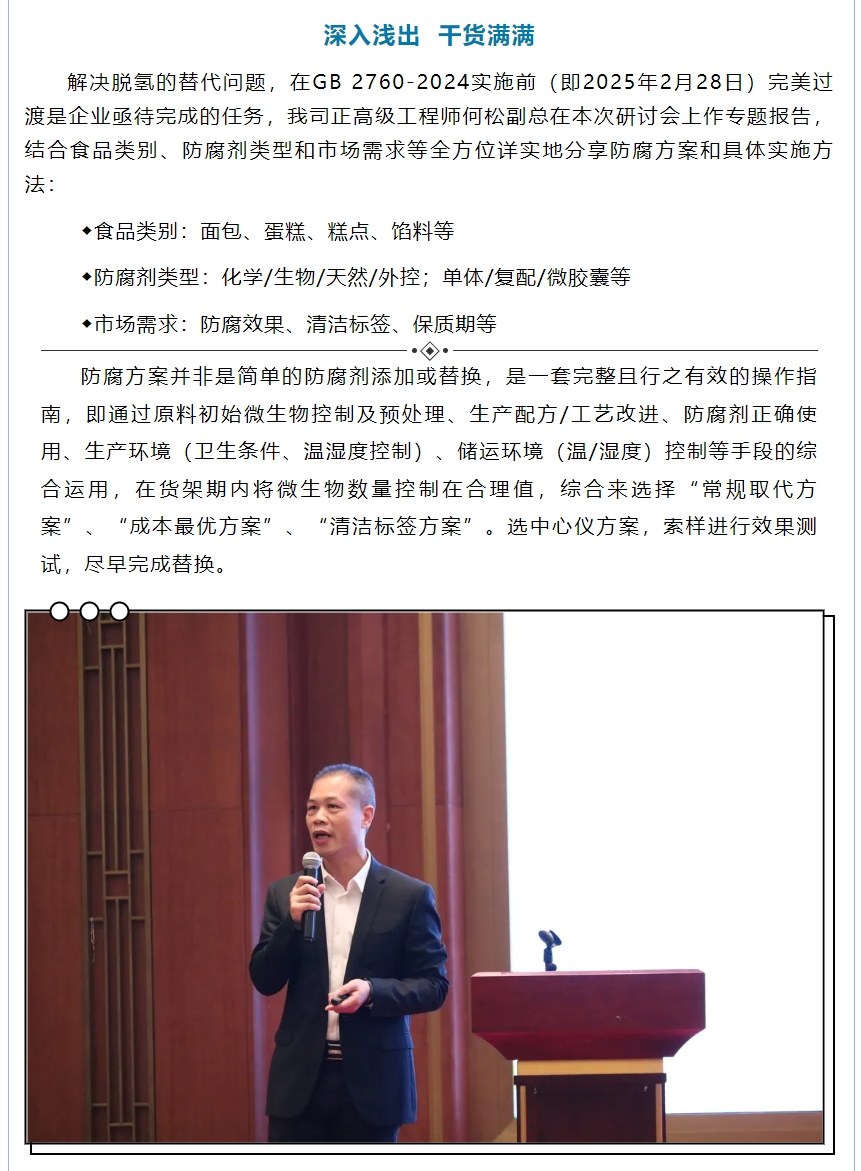 深入浅出 干货满满

解决脱氢的替代问题，在GB 2760-2024实施前（即2025年2月28日）完美过渡是企业亟待完成的任务，我司正高级工程师何松副总在本次研讨会上作专题报告，结合食品类别、防腐剂类型和市场需求等全方位详实地分享防腐方案和具体实施方法：

◆食品类别：面包、蛋糕、糕点、馅料等

◆防腐剂类型：化学/生物/天然/外控；单体/复配/微胶囊等

◆市场需求：防腐效果、清洁标签、保质期等

防腐方案并非是简单的防腐剂添加或替换，是一套完整且行之有效的操作指南，即通过原料初始微生物控制及预处理、生产配方/工艺改进、防腐剂正确使用、生产环境（卫生条件、温湿度控制）、储运环境（温/湿度）控制等手段的综合运用，在货架期内将微生物数量控制在合理值，综合来选择“常规取代方案”、“成本最优方案”、“清洁标签方案”。选中心仪方案，索样进行效果测试，尽早完成替换。